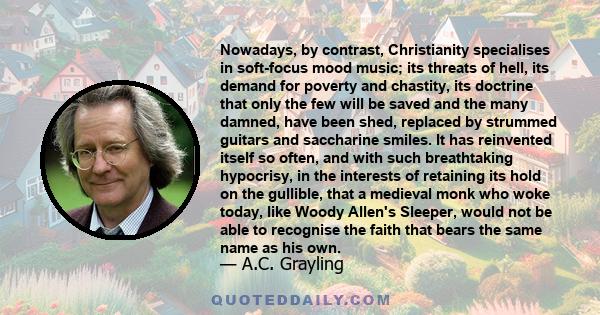 Nowadays, by contrast, Christianity specialises in soft-focus mood music; its threats of hell, its demand for poverty and chastity, its doctrine that only the few will be saved and the many damned, have been shed, replaced by strummed guitars and saccharine smiles. It has reinvented itself so often, and with such breathtaking hypocrisy, in the interests of retaining its hold on the gullible, that a medieval monk who woke today, like Woody Allen's Sleeper, would not be able to recognise the faith that bears the same name as his own.

— A.C. Grayling

QUOTEDDAILY.COM